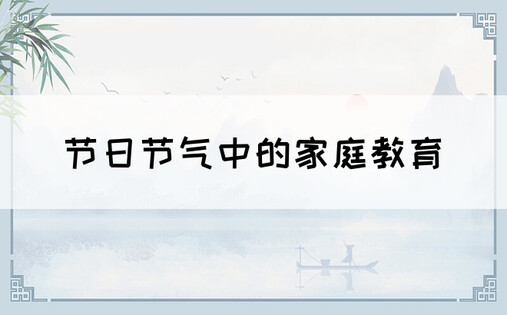 节日节气中的家庭教育